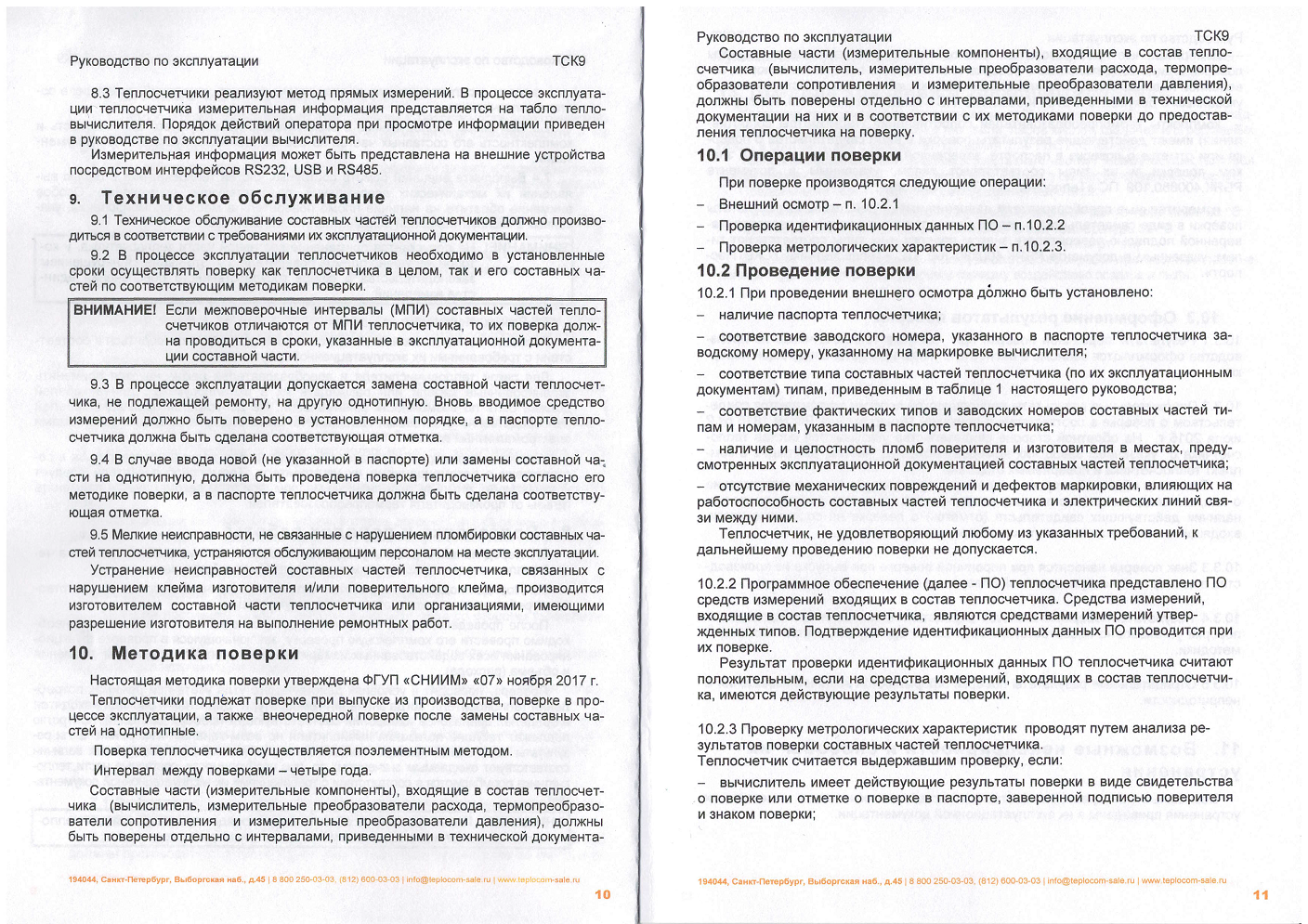 Руководство по эксплуатации ТСК9

8.3 Теплосчетчики реализуют метод прямых измерений. В процессе эксплуатации теплосчетчика измерительная информация представляется на табло тепловычислителя. Порядок действий оператора при просмотре информации приведен в руководстве по эксплуатации вычислителя.

Измерительная информация может быть представлена на внешние устройства посредством интерфейсов RS232, USB и RS485.

9. Техническое обслуживание

9.1 Техническое обслуживание составных частей теплосчетчиков должно производиться в соответствии с требованиями их эксплуатационной документации.

9.2 В процессе эксплуатации теплосчетчиков необходимо в установленные сроки осуществлять поверку как теплосчетчика в целом, так и его составных частей по соответствующим методикам поверки.

ВНИМАНИЕ! Если межповерочные интервалы (МПИ) составных частей теплосчетчиков отличаются от МПИ теплосчетчика, то их поверка должна проводиться в сроки, указанные в эксплуатационной документации составной части.

9.3 В процессе эксплуатации допускается замена составной части теплосчетчика, не подлежащей ремонту, на другую однотипную. Вновь вводимое средство измерений должно быть поверено в установленном порядке, а в паспорте теплосчетчика должна быть сделана соответствующая отметка.

9.4 В случае ввода новой (не указанной в паспорте) или замены составной части на однотипную, должна быть проведена поверка теплосчетчика согласно его методике поверки, а в паспорте теплосчетчика должна быть сделана соответствующая отметка.

9.5 Мелкие неисправности, не связанные с нарушением пломбировки составных частей теплосчетчика, устраняются обслуживающим персоналом на месте эксплуатации.

Устранение неисправностей составных частей теплосчетчика, связанных с нарушением клейма изготовителя и/или поверительного клейма, производится изготовителем составной части теплосчетчика или организациями, имеющими разрешение изготовителя на выполнение ремонтных работ.

10. Методика поверки

Настоящая методика поверки утверждена ФГУП «СНИИМ» «07» ноября 2017 г.

Теплосчетчики подлежат поверке при выпуске из производства, поверке в процессе эксплуатации, а также внеочередной поверке после замены составных частей на однотипные.

Поверка теплосчетчика осуществляется поэлементным методом.

Интервал между поверками – четыре года.

Составные части (измерительные компоненты), входящие в состав теплосчетчика (вычислитель, измерительные преобразователи расхода, термопреобразователи сопротивления и измерительные преобразователи давления), должны быть поверены отдельно с интервалами, приведенными в технической документа-

194044, Санкт-Петербург, Выборгская наб., д.45 | 8 800 250-03-03, (812) 600-03-03 | info@teplocom-sale.ru | www.teplocom-sale.ru

10

Руководство по эксплуатации ТСК9

Составные части (измерительные компоненты), входящие в состав теплосчетчика (вычислитель, измерительные преобразователи расхода, термопреобразователи сопротивления и измерительные преобразователи давления), должны быть поверены отдельно с интервалами, приведенными в технической документации на них и в соответствии с их методиками поверки до предоставления теплосчетчика на поверку.

10.1 Операции поверки

При поверке производятся следующие операции:

– Внешний осмотр – п. 10.2.1

– Проверка идентификационных данных ПО – п.10.2.2

– Проверка метрологических характеристик – п.10.2.3.

10.2 Проведение поверки

10.2.1 При проведении внешнего осмотра должно быть установлено:

– наличие паспорта теплосчетчика;

– соответствие заводского номера, указанного в паспорте теплосчетчика заводскому номеру, указанному на маркировке вычислителя;

– соответствие типа составных частей теплосчетчика (по их эксплуатационным документам) типам, приведенным в таблице 1 настоящего руководства;

– соответствие фактических типов и заводских номеров составных частей типам и номерам, указанным в паспорте теплосчетчика;

– наличие и целостность пломб поверителя и изготовителя в местах, предусмотренных эксплуатационной документацией составных частей теплосчетчика;

– отсутствие механических повреждений и дефектов маркировки, влияющих на работоспособность составных частей теплосчетчика и электрических линий связи между ними.

Теплосчетчик, не удовлетворяющий любому из указанных требований, к дальнейшему проведению поверки не допускается.

10.2.2 Программное обеспечение (далее - ПО) теплосчетчика представлено ПО средств измерений входящих в состав теплосчетчика. Средства измерений, входящие в состав теплосчетчика, являются средствами измерений утвержденных типов. Подтверждение идентификационных данных ПО проводится при их поверке.

Результат проверки идентификационных данных ПО теплосчетчика считают положительным, если на средства измерений, входящих в состав теплосчетчика, имеются действующие результаты поверки.

10.2.3 Проверку метрологических характеристик проводят путем анализа результатов поверки составных частей теплосчетчика.

Теплосчетчик считается выдержавшим проверку, если:

– вычислитель имеет действующие результаты поверки в виде свидетельства о поверке или отметке о поверке в паспорте, заверенной подписью поверителя и знаком поверки;

194044, Санкт-Петербург, Выборгская наб., д.45 | 8 800 250-03-03, (812) 600-03-03 | info@teplocom-sale.ru | www.teplocom-sale.ru

11